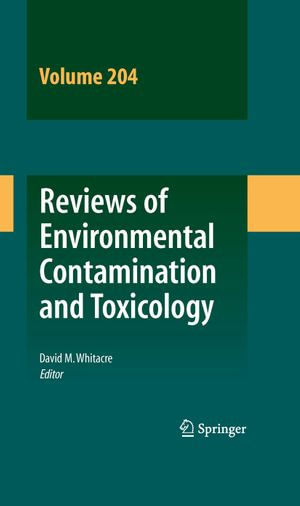 Volume 204

Reviews of Environmental Contamination and Toxicology

David M. Whitacre
Editor

Springer